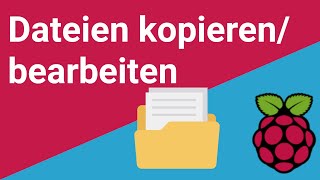 Dateien kopieren/
bearbeiten